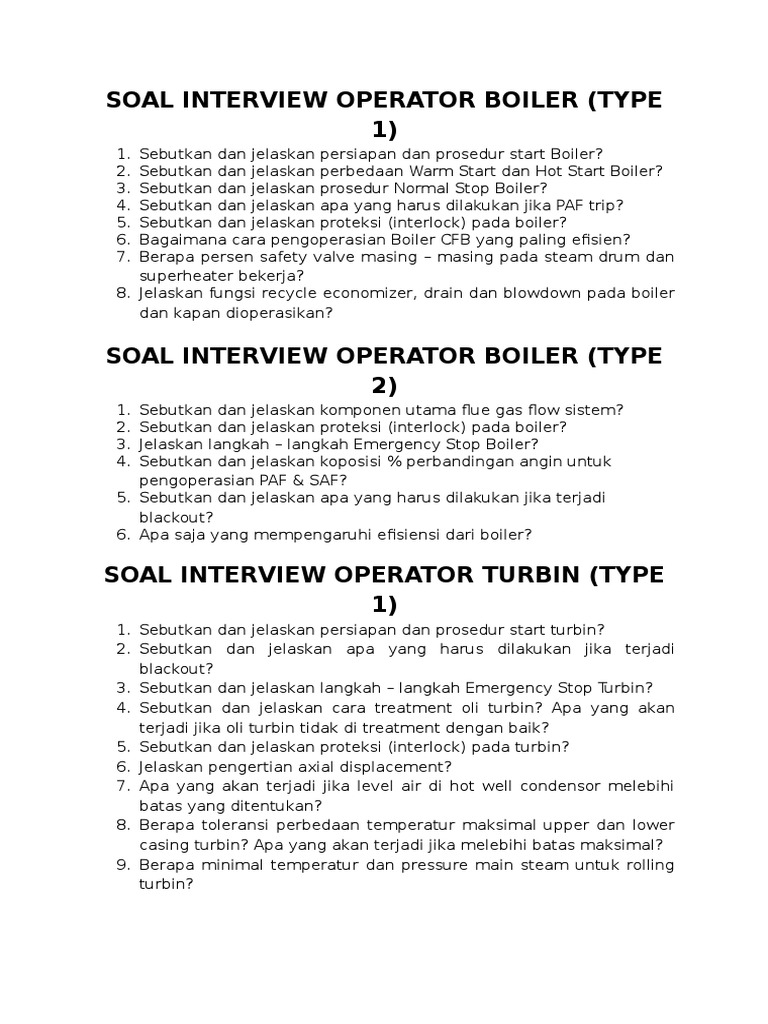 SOAL INTERVIEW OPERATOR BOILER (TYPE 1)

1. Sebutkan dan jelaskan persiapan dan prosedur start Boiler?
2. Sebutkan dan jelaskan perbedaan Warm Start dan Hot Start Boiler?
3. Sebutkan dan jelaskan prosedur Normal Stop Boiler?
4. Sebutkan dan jelaskan apa yang harus dilakukan jika PAF trip?
5. Sebutkan dan jelaskan proteksi (interlock) pada boiler?
6. Bagaimana cara pengoperasian Boiler CFB yang paling efisien?
7. Berapa persen safety valve masing – masing pada steam drum dan superheater bekerja?
8. Jelaskan fungsi recycle economizer, drain dan blowdown pada boiler dan kapan dioperasikan?

SOAL INTERVIEW OPERATOR BOILER (TYPE 2)

1. Sebutkan dan jelaskan komponen utama flue gas flow sistem?
2. Sebutkan dan jelaskan proteksi (interlock) pada boiler?
3. Jelaskan langkah – langkah Emergency Stop Boiler?
4. Sebutkan dan jelaskan koposisi % perbandingan angin untuk pengoperasian PAF & SAF?
5. Sebutkan dan jelaskan apa yang harus dilakukan jika terjadi blackout?
6. Apa saja yang mempengaruhi efisiensi dari boiler?

SOAL INTERVIEW OPERATOR TURBIN (TYPE 1)

1. Sebutkan dan jelaskan persiapan dan prosedur start turbin?
2. Sebutkan dan jelaskan apa yang harus dilakukan jika terjadi blackout?
3. Sebutkan dan jelaskan langkah – langkah Emergency Stop Turbin?
4. Sebutkan dan jelaskan cara treatment oli turbin? Apa yang akan terjadi jika oli turbin tidak di treatment dengan baik?
5. Sebutkan dan jelaskan proteksi (interlock) pada turbin?
6. Jelaskan pengertian axial displacement?
7. Apa yang akan terjadi jika level air di hot well condensor melebihi batas yang ditentukan?
8. Berapa toleransi perbedaan temperatur maksimal upper dan lower casing turbin? Apa yang akan terjadi jika melebihi batas maksimal?
9. Berapa minimal temperatur dan pressure main steam untuk rolling turbin?